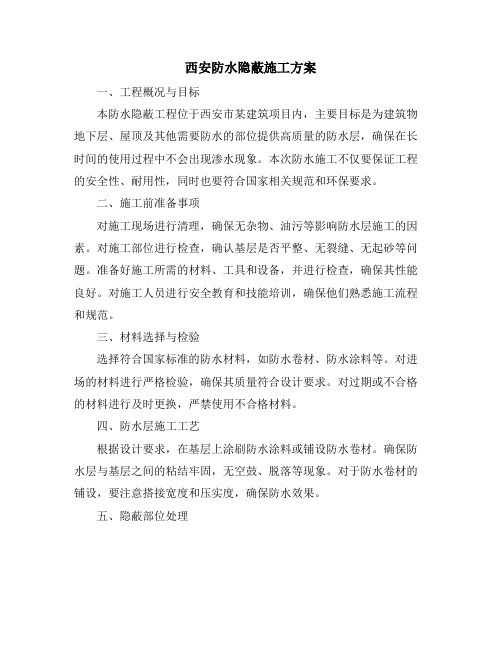 西安防水隐蔽施工方案

一、工程概况与目标

本防水隐蔽工程位于西安市某建筑项目内，主要目标是为建筑物地下层、屋顶及其他需要防水的部位提供高质量的防水层，确保在长时间的使用过程中不会出现渗水现象。本次防水施工不仅要保证工程的安全性、耐用性，同时也要符合国家相关规范和环保要求。

二、施工前准备事项

对施工现场进行清理，确保无杂物、油污等影响防水层施工的因素。对施工部位进行检查，确认基层是否平整、无裂缝、无起砂等问题。准备好施工所需的材料、工具和设备，并进行检查，确保其性能良好。对施工人员进行安全教育和技能培训，确保他们熟悉施工流程和规范。

三、材料选择与检验

选择符合国家标准的防水材料，如防水卷材、防水涂料等。对进场的材料进行严格检验，确保其质量符合设计要求。对过期或不合格的材料进行及时更换，严禁使用不合格材料。

四、防水层施工工艺

根据设计要求，在基层上涂刷防水涂料或铺设防水卷材。确保防水层与基层之间的粘结牢固，无空鼓、脱落等现象。对于防水卷材的铺设，要注意搭接宽度和压实度，确保防水效果。

五、隐蔽部位处理